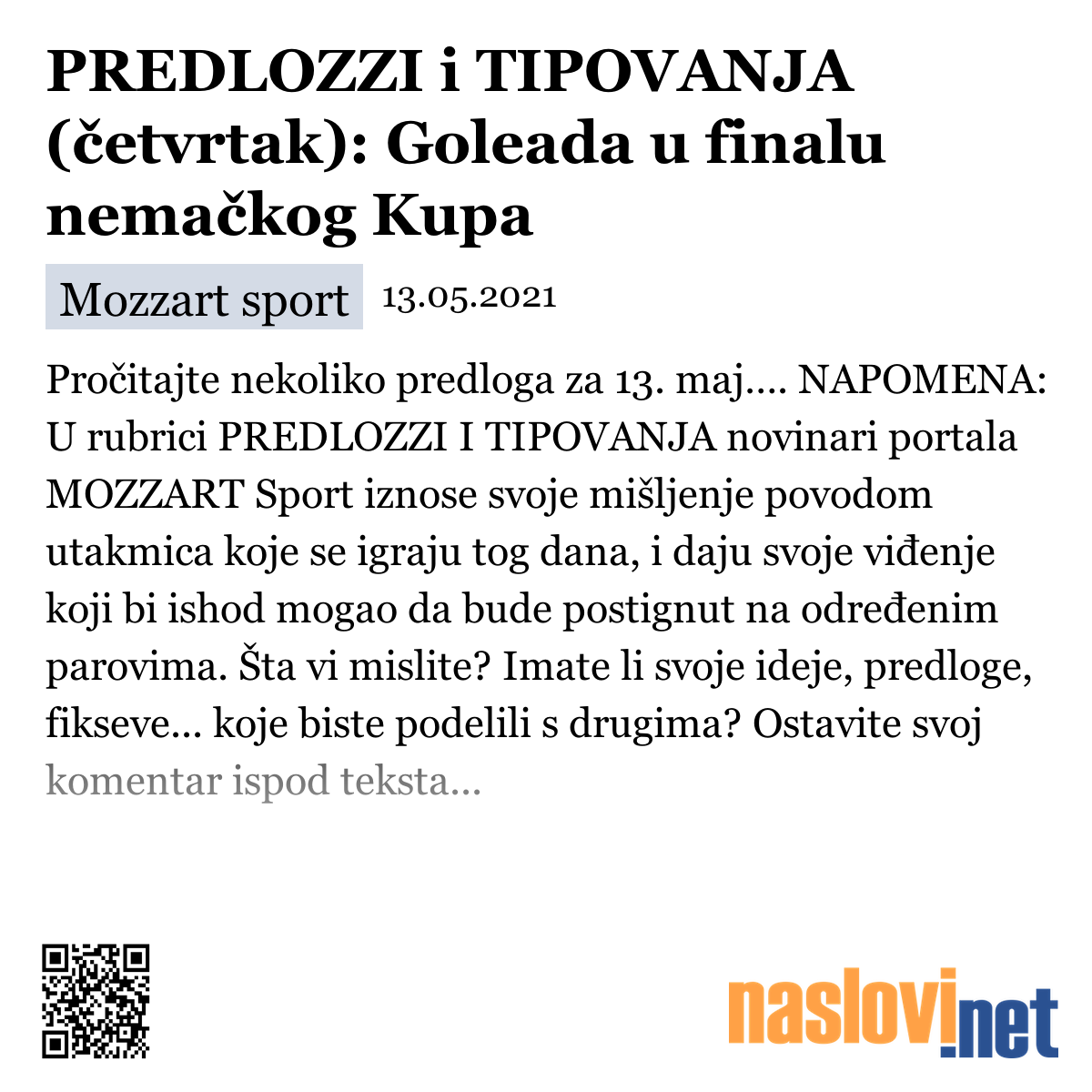 PREDLOZZI i TIPOVANJA (četvrtak): Goleada u finalu nemačkog Kupa

Mozzart sport 13.05.2021

Pročitajte nekoliko predloga za 13. maj.... NAPOMENA: U rubrici PREDLOZZI I TIPOVANJA novinari portala MOZZART Sport iznose svoje mišljenje povodom utakmica koje se igraju tog dana, i daju svoje viđenje koji bi ishod mogao da bude postignut na određenim parovima. Šta vi mislite? Imate li svoje ideje, predloge, fikseve... koje biste podelili s drugima? Ostavite svoj komentar ispod teksta...

naslovi.net